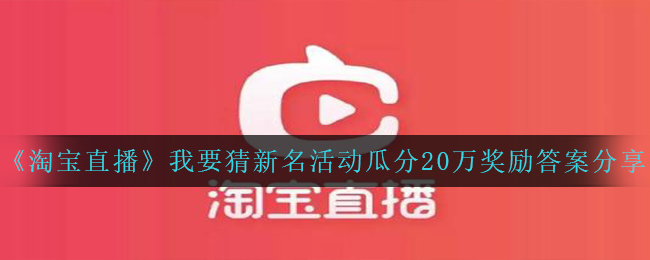 《淘宝直播》我要猜新名活动瓜分20万奖励答案分享

淘宝直播